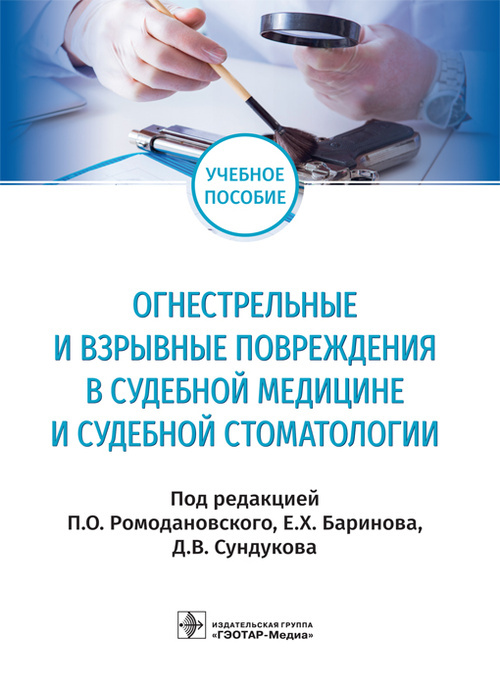 УЧЕБНОЕ ПОСОБИЕ

ОГНЕСТРЕЛЬНЫЕ И ВЗРЫВНЫЕ ПОВРЕЖДЕНИЯ В СУДЕБНОЙ МЕДИЦИНЕ И СУДЕБНОЙ СТОМАТОЛОГИИ

Под редакцией
П.О. Ромодановского, Е.Х. Баринова,
Д.В. Сундукова

ИЗДАТЕЛЬСКАЯ ГРУППА
«ГЭОТАР-Медиа»